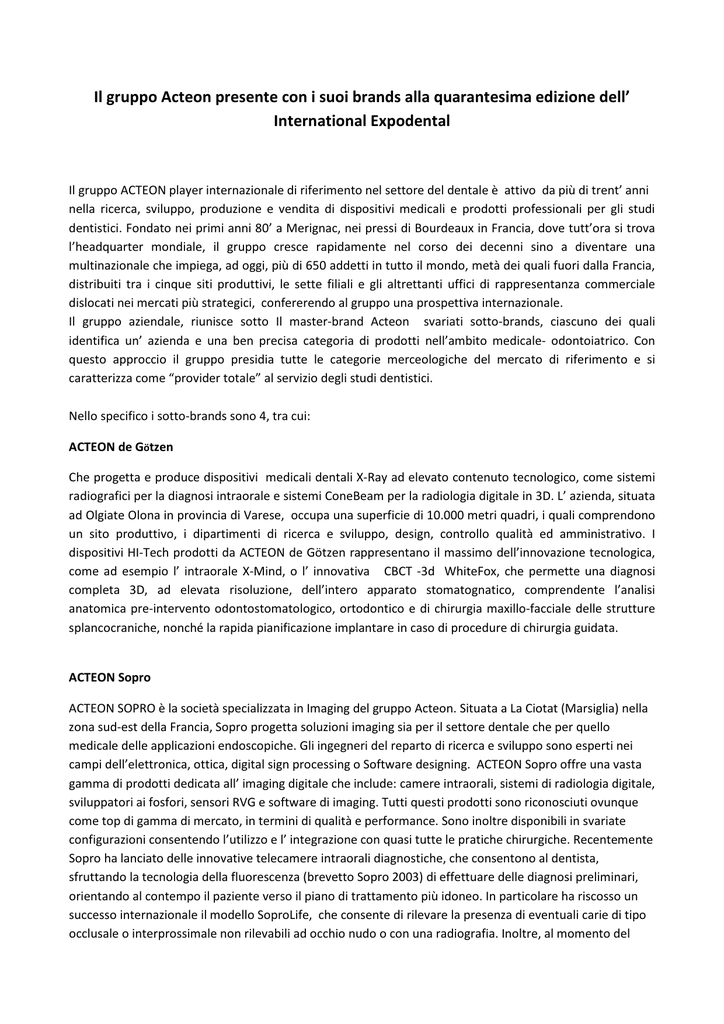 Il gruppo Acteon presente con i suoi brands alla quarantesima edizione dell' International Expodental

Il gruppo ACTEON player internazionale di riferimento nel settore del dentale è attivo da più di trent' anni nella ricerca, sviluppo, produzione e vendita di dispositivi medicali e prodotti professionali per gli studi dentistici. Fondato nei primi anni 80' a Merignac, nei pressi di Bourdeaux in Francia, dove tutt'ora si trova l'headquarter mondiale, il gruppo cresce rapidamente nel corso dei decenni sino a diventare una multinazionale che impiega, ad oggi, più di 650 addetti in tutto il mondo, metà dei quali fuori dalla Francia, distribuiti tra i cinque siti produttivi, le sette filiali e gli altrettanti uffici di rappresentanza commerciale dislocati nei mercati più strategici, confererendo al gruppo una prospettiva internazionale.
Il gruppo aziendale, riunisce sotto Il master-brand Acteon svariati sotto-brands, ciascuno dei quali identifica un' azienda e una ben precisa categoria di prodotti nell'ambito medicale- odontoiatrico. Con questo approccio il gruppo presidia tutte le categorie merceologiche del mercato di riferimento e si caratterizza come "provider totale" al servizio degli studi dentistici.

Nello specifico i sotto-brands sono 4, tra cui:

ACTEON de Götzen

Che progetta e produce dispositivi medicali dentali X-Ray ad elevato contenuto tecnologico, come sistemi radiografici per la diagnosi intraorale e sistemi ConeBeam per la radiologia digitale in 3D. L' azienda, situata ad Olgiate Olona in provincia di Varese, occupa una superficie di 10.000 metri quadri, i quali comprendono un sito produttivo, i dipartimenti di ricerca e sviluppo, design, controllo qualità ed amministrativo. I dispositivi HI-Tech prodotti da ACTEON de Götzen rappresentano il massimo dell'innovazione tecnologica, come ad esempio l' intraorale X-Mind, o l' innovativa CBCT -3d WhiteFox, che permette una diagnosi completa 3D, ad elevata risoluzione, dell'intero apparato stomatognatico, comprendente l'analisi anatomica pre-intervento odontostomatologico, ortodontico e di chirurgia maxillo-facciale delle strutture splancocraniche, nonché la rapida pianificazione implantare in caso di procedure di chirurgia guidata.

ACTEON Sopro

ACTEON SOPRO è la società specializzata in Imaging del gruppo Acteon. Situata a La Ciotat (Marsiglia) nella zona sud-est della Francia, Sopro progetta soluzioni imaging sia per il settore dentale che per quello medicale delle applicazioni endoscopiche. Gli ingegneri del reparto di ricerca e sviluppo sono esperti nei campi dell'elettronica, ottica, digital sign processing o Software designing. ACTEON Sopro offre una vasta gamma di prodotti dedicata all' imaging digitale che include: camere intraorali, sistemi di radiologia digitale, sviluppatori ai fosfori, sensori RVG e software di imaging. Tutti questi prodotti sono riconosciuti ovunque come top di gamma di mercato, in termini di qualità e performance. Sono inoltre disponibili in svariate configurazioni consentendo l'utilizzo e l' integrazione con quasi tutte le pratiche chirurgiche. Recentemente Sopro ha lanciato delle innovative telecamere intraorali diagnostiche, che consentono al dentista, sfruttando la tecnologia della fluorescenza (brevetto Sopro 2003) di effettuare delle diagnosi preliminari, orientando al contempo il paziente verso il piano di trattamento più idoneo. In particolare ha riscosso un successo internazionale il modello SoproLife, che consente di rilevare la presenza di eventuali carie di tipo occlusale o interprossimale non rilevabili ad occhio nudo o con una radiografia. Inoltre, al momento del